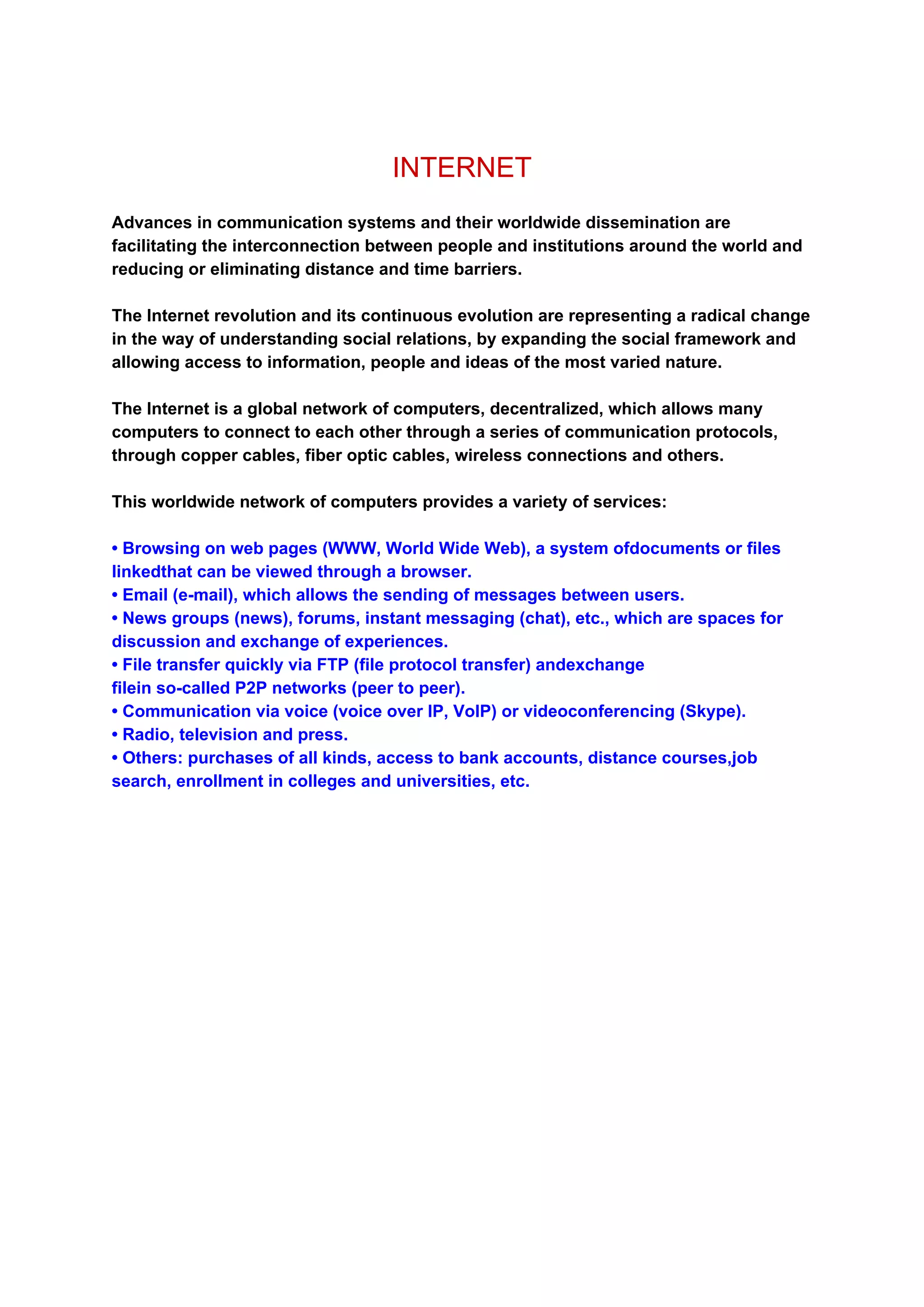 INTERNET

Advances in communication systems and their worldwide dissemination are facilitating the interconnection between people and institutions around the world and reducing or eliminating distance and time barriers.

The Internet revolution and its continuous evolution are representing a radical change in the way of understanding social relations, by expanding the social framework and allowing access to information, people and ideas of the most varied nature.

The Internet is a global network of computers, decentralized, which allows many computers to connect to each other through a series of communication protocols, through copper cables, fiber optic cables, wireless connections and others.

This worldwide network of computers provides a variety of services:

• Browsing on web pages (WWW, World Wide Web), a system ofdocuments or files linkedthat can be viewed through a browser.
• Email (e-mail), which allows the sending of messages between users.
• News groups (news), forums, instant messaging (chat), etc., which are spaces for discussion and exchange of experiences.
• File transfer quickly via FTP (file protocol transfer) andexchange filein so-called P2P networks (peer to peer).
• Communication via voice (voice over IP, VoIP) or videoconferencing (Skype).
• Radio, television and press.
• Others: purchases of all kinds, access to bank accounts, distance courses,job search, enrollment in colleges and universities, etc.